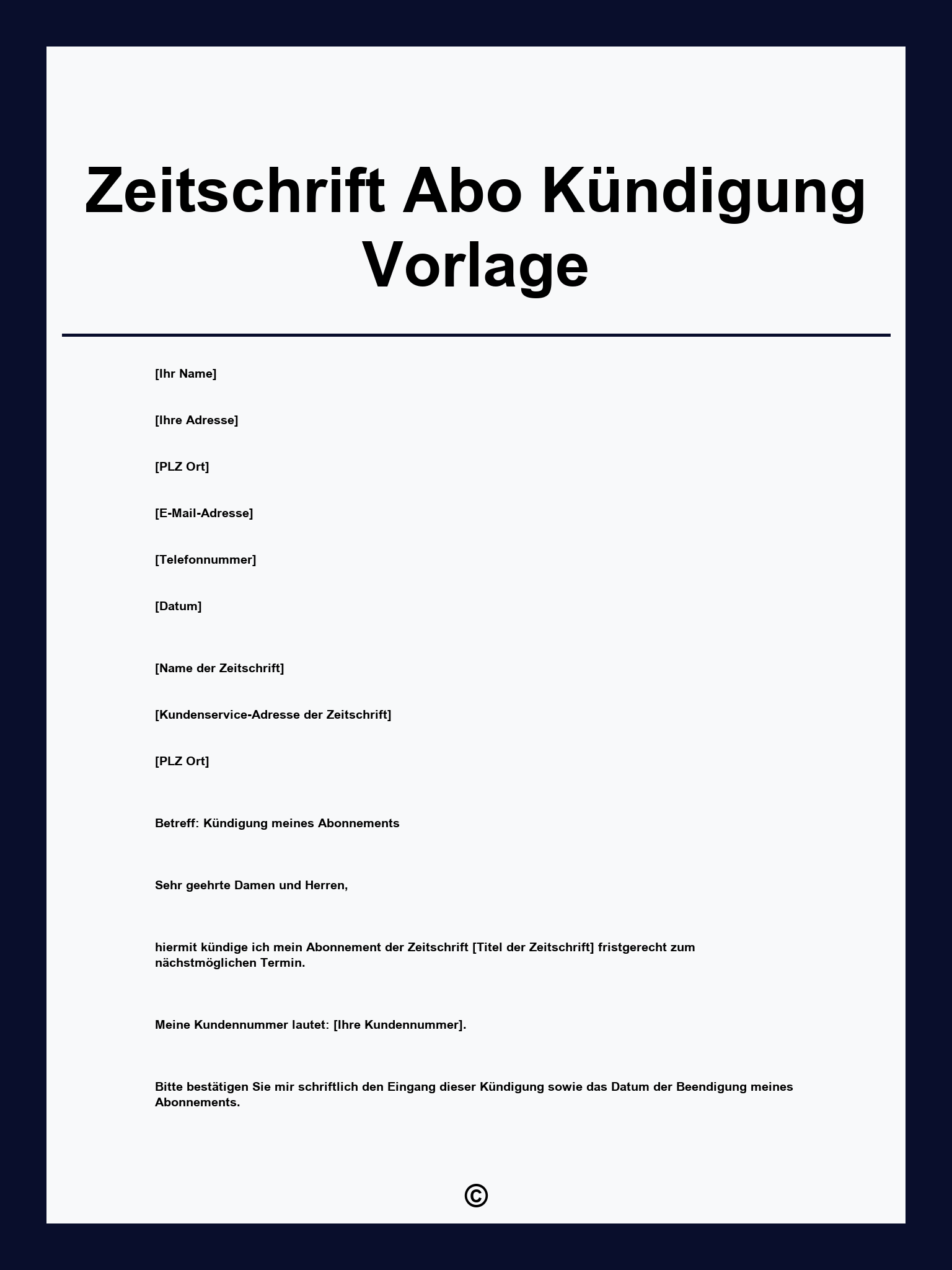 Zeitschrift Abo Kündigung Vorlage

[Ihr Name]

[Ihre Adresse]

[PLZ Ort]

[E-Mail-Adresse]

[Telefonnummer]

[Datum]

[Name der Zeitschrift]

[Kundenservice-Adresse der Zeitschrift]

[PLZ Ort]

Betreff: Kündigung meines Abonnements

Sehr geehrte Damen und Herren,

hiermit kündige ich mein Abonnement der Zeitschrift [Titel der Zeitschrift] fristgerecht zum nächstmöglichen Termin.

Meine Kundennummer lautet: [Ihre Kundennummer].

Bitte bestätigen Sie mir schriftlich den Eingang dieser Kündigung sowie das Datum der Beendigung meines Abonnements.

©